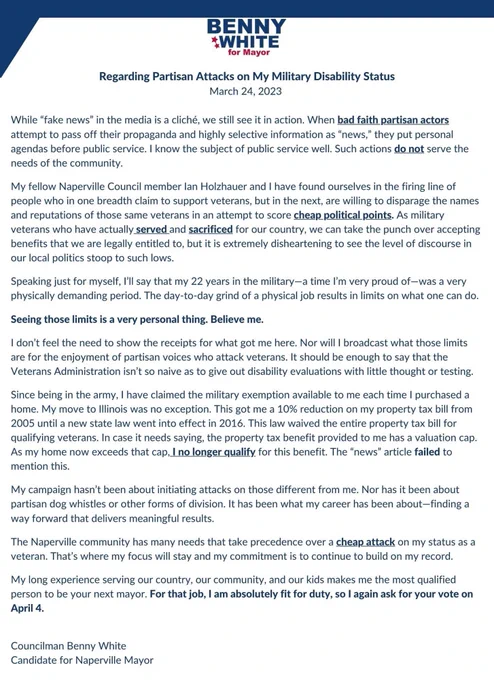 BENNY WHITE for Mayor

Regarding Partisan Attacks on My Military Disability Status
March 24, 2023

While "fake news" in the media is a cliché, we still see it in action. When bad faith partisan actors attempt to pass off their propaganda and highly selective information as "news," they put personal agendas before public service. I know the subject of public service well. Such actions do not serve the needs of the community.

My fellow Naperville Council member Ian Holzhauer and I have found ourselves in the firing line of people who in one breadth claim to support veterans, but in the next, are willing to disparage the names and reputations of those same veterans in an attempt to score cheap political points. As military veterans who have actually served and sacrificed for our country, we can take the punch over accepting benefits that we are legally entitled to, but it is extremely disheartening to see the level of discourse in our local politics stoop to such lows.

Speaking just for myself, I'll say that my 22 years in the military—a time I'm very proud of—was a very physically demanding period. The day-to-day grind of a physical job results in limits on what one can do.

Seeing those limits is a very personal thing. Believe me.

I don't feel the need to show the receipts for what got me here. Nor will I broadcast what those limits are for the enjoyment of partisan voices who attack veterans. It should be enough to say that the Veterans Administration isn't so naive as to give out disability evaluations with little thought or testing.

Since being in the army, I have claimed the military exemption available to me each time I purchased a home. My move to Illinois was no exception. This got me a 10% reduction on my property tax bill from 2005 until a new state law went into effect in 2016. This law waived the entire property tax bill for qualifying veterans. In case it needs saying, the property tax benefit provided to me has a valuation cap. As my home now exceeds that cap, I no longer qualify for this benefit. The "news" article failed to mention this.

My campaign hasn't been about initiating attacks on those different from me. Nor has it been about partisan dog whistles or other forms of division. It has been what my career has been about—finding a way forward that delivers meaningful results.

The Naperville community has many needs that take precedence over a cheap attack on my status as a veteran. That's where my focus will stay and my commitment is to continue to build on my record.

My long experience serving our country, our community, and our kids makes me the most qualified person to be your next mayor. For that job, I am absolutely fit for duty, so I again ask for your vote on April 4.

Councilman Benny White
Candidate for Naperville Mayor